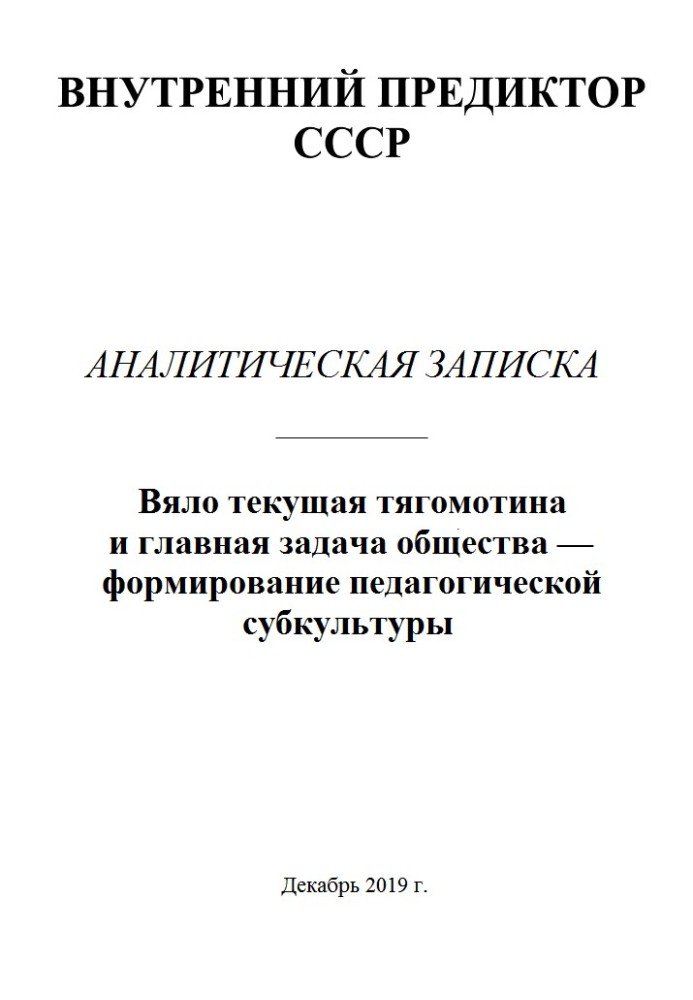 ВНУТРЕННИЙ ПРЕДИКТОР СССР

АНАЛИТИЧЕСКАЯ ЗАПИСКА

Вяло текущая тягомотина и главная задача общества — формирование педагогической субкультуры

Декабрь 2019 г.